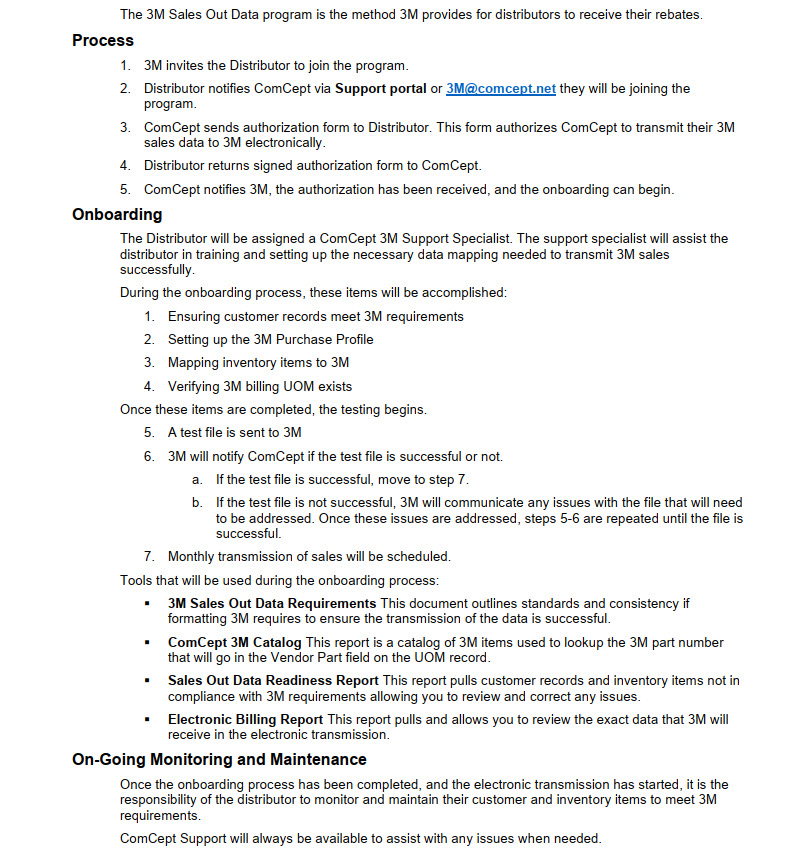 The 3M Sales Out Data program is the method 3M provides for distributors to receive their rebates.

Process

1. 3M invites the Distributor to join the program.

2. Distributor notifies ComCept via Support portal or 3M@comcept.net they will be joining the program.

3. ComCept sends authorization form to Distributor. This form authorizes ComCept to transmit their 3M sales data to 3M electronically.

4. Distributor returns signed authorization form to ComCept.

5. ComCept notifies 3M, the authorization has been received, and the onboarding can begin.

Onboarding

The Distributor will be assigned a ComCept 3M Support Specialist. The support specialist will assist the distributor in training and setting up the necessary data mapping needed to transmit 3M sales successfully.

During the onboarding process, these items will be accomplished:

1. Ensuring customer records meet 3M requirements

2. Setting up the 3M Purchase Profile

3. Mapping inventory items to 3M

4. Verifying 3M billing UOM exists

Once these items are completed, the testing begins.

5. A test file is sent to 3M

6. 3M will notify ComCept if the test file is successful or not.

a. If the test file is successful, move to step 7.

b. If the test file is not successful, 3M will communicate any issues with the file that will need to be addressed. Once these issues are addressed, steps 5-6 are repeated until the file is successful.

7. Monthly transmission of sales will be scheduled.

Tools that will be used during the onboarding process:

▪ 3M Sales Out Data Requirements This document outlines standards and consistency if formatting 3M requires to ensure the transmission of the data is successful.

▪ ComCept 3M Catalog This report is a catalog of 3M items used to lookup the 3M part number that will go in the Vendor Part field on the UOM record.

▪ Sales Out Data Readiness Report This report pulls customer records and inventory items not in compliance with 3M requirements allowing you to review and correct any issues.

▪ Electronic Billing Report This report pulls and allows you to review the exact data that 3M will receive in the electronic transmission.

On-Going Monitoring and Maintenance

Once the onboarding process has been completed, and the electronic transmission has started, it is the responsibility of the distributor to monitor and maintain their customer and inventory items to meet 3M requirements.

ComCept Support will always be available to assist with any issues when needed.